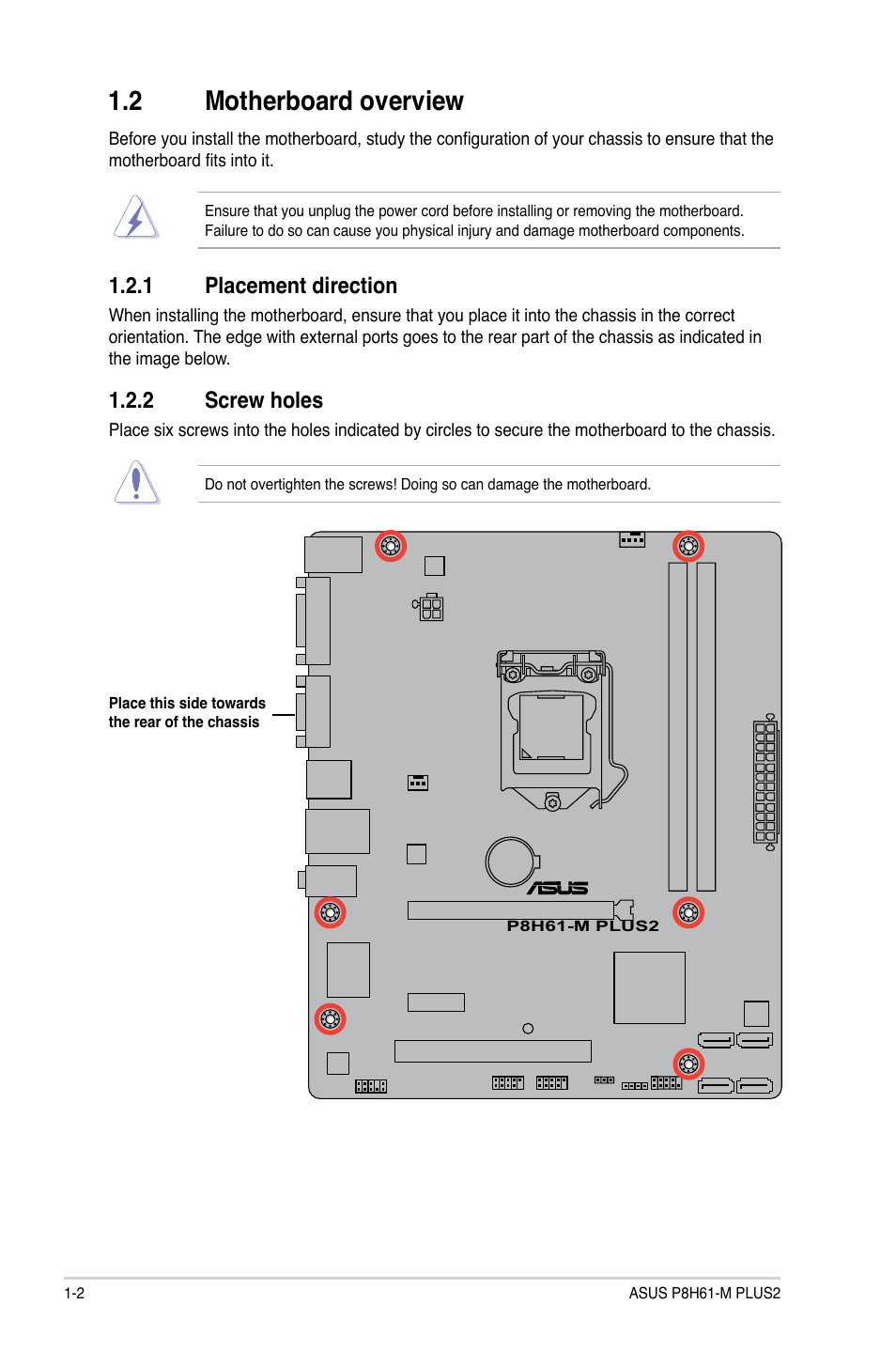 1.2 Motherboard overview

Before you install the motherboard, study the configuration of your chassis to ensure that the motherboard fits into it.

Ensure that you unplug the power cord before installing or removing the motherboard. Failure to do so can cause you physical injury and damage motherboard components.

1.2.1 Placement direction

When installing the motherboard, ensure that you place it into the chassis in the correct orientation. The edge with external ports goes to the rear part of the chassis as indicated in the image below.

1.2.2 Screw holes

Place six screws into the holes indicated by circles to secure the motherboard to the chassis.

Do not overtighten the screws! Doing so can damage the motherboard.

Place this side towards the rear of the chassis

ASUS

P8H61-M PLUS2

1-2

ASUS P8H61-M PLUS2